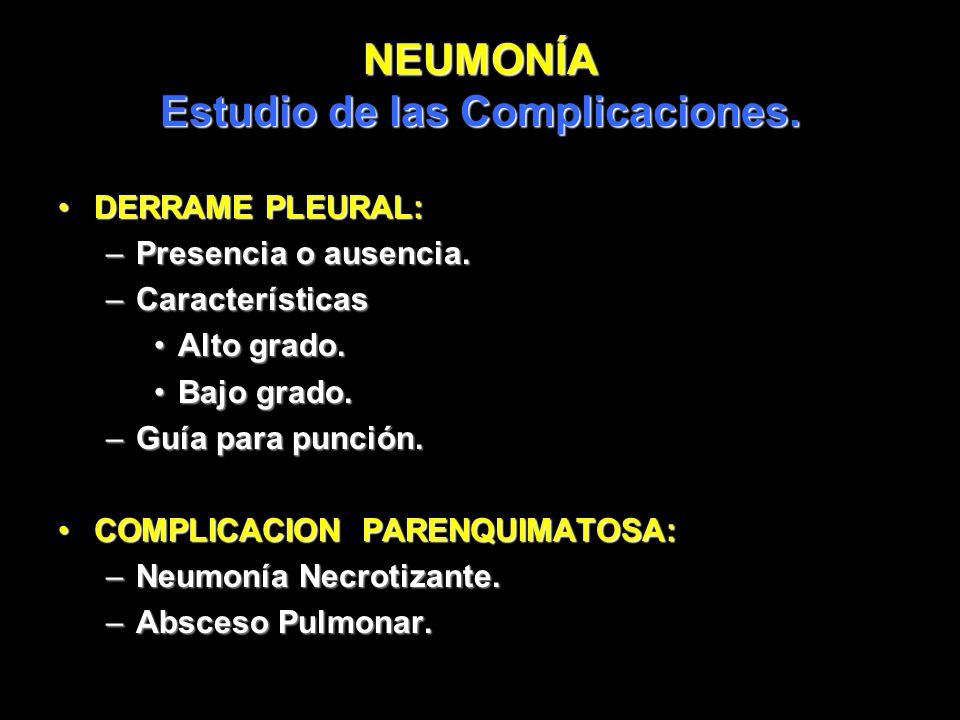 NEUMONÍA
Estudio de las Complicaciones.

• DERRAME PLEURAL:
– Presencia o ausencia.
– Características
• Alto grado.
• Bajo grado.
– Guía para punción.

• COMPLICACION PARENQUIMATOSA:
– Neumonía Necrotizante.
– Absceso Pulmonar.